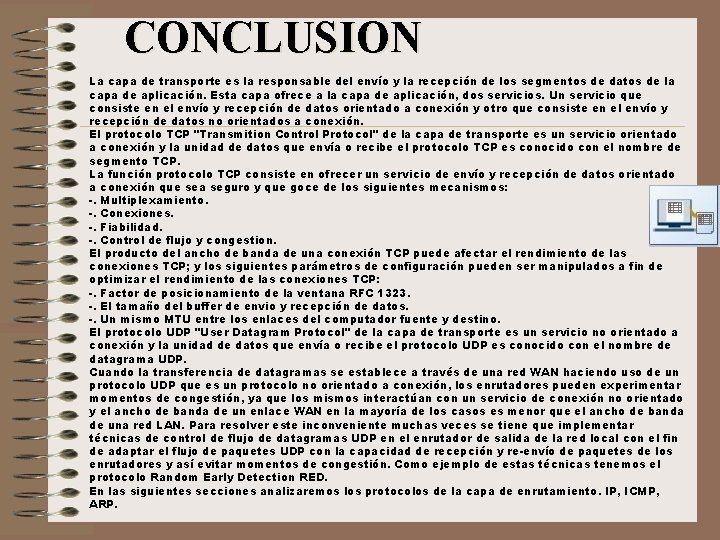 CONCLUSION

La capa de transporte es la responsable del envío y la recepción de los segmentos de datos de la capa de aplicación. Esta capa ofrece a la capa de aplicación, dos servicios. Un servicio que consiste en el envío y recepción de datos orientado a conexión y otro que consiste en el envío y recepción de datos no orientados a conexión.
El protocolo TCP "Transmition Control Protocol" de la capa de transporte es un servicio orientado a conexión y la unidad de datos que envía o recibe el protocolo TCP es conocido con el nombre de segmento TCP.
La función protocolo TCP consiste en ofrecer un servicio de envío y recepción de datos orientado a conexión que sea seguro y que goce de los siguientes mecanismos:
-. Multiplexamiento.
-. Conexiones.
-. Fiabilidad.
-. Control de flujo y congestion.
El producto del ancho de banda de una conexión TCP puede afectar el rendimiento de las conexiones TCP; y los siguientes parámetros de configuración pueden ser manipulados a fin de optimizar el rendimiento de las conexiones TCP:
-. Factor de posicionamiento de la ventana RFC 1323.
-. El tamaño del buffer de envio y recepción de datos.
-. Un mismo MTU entre los enlaces del computador fuente y destino.
El protocolo UDP "User Datagram Protocol" de la capa de transporte es un servicio no orientado a conexión y la unidad de datos que envía o recibe el protocolo UDP es conocido con el nombre de datagrama UDP.
Cuando la transferencia de datagramas se establece a través de una red WAN haciendo uso de un protocolo UDP que es un protocolo no orientado a conexión, los enrutadores pueden experimentar momentos de congestión, ya que los mismos interactúan con un servicio de conexión no orientado y el ancho de banda de un enlace WAN en la mayoría de los casos es menor que el ancho de banda de una red LAN. Para resolver este inconveniente muchas veces se tiene que implementar técnicas de control de flujo de datagramas UDP en el enrutador de salida de la red local con el fin de adaptar el flujo de paquetes UDP con la capacidad de recepción y re-envío de paquetes de los enrutadores y así evitar momentos de congestión. Como ejemplo de estas técnicas tenemos el protocolo Random Early Detection RED.
En las siguientes secciones analizaremos los protocolos de la capa de enrutamiento. IP, ICMP, ARP.